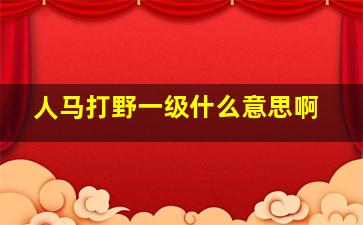 人马打野一级什么意思啊